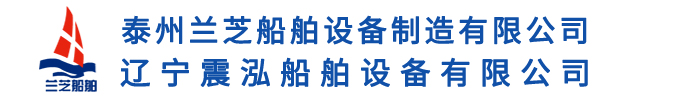 兰芝船舶

泰州兰芝船舶设备制造有限公司
辽宁震泓船舶设备有限公司